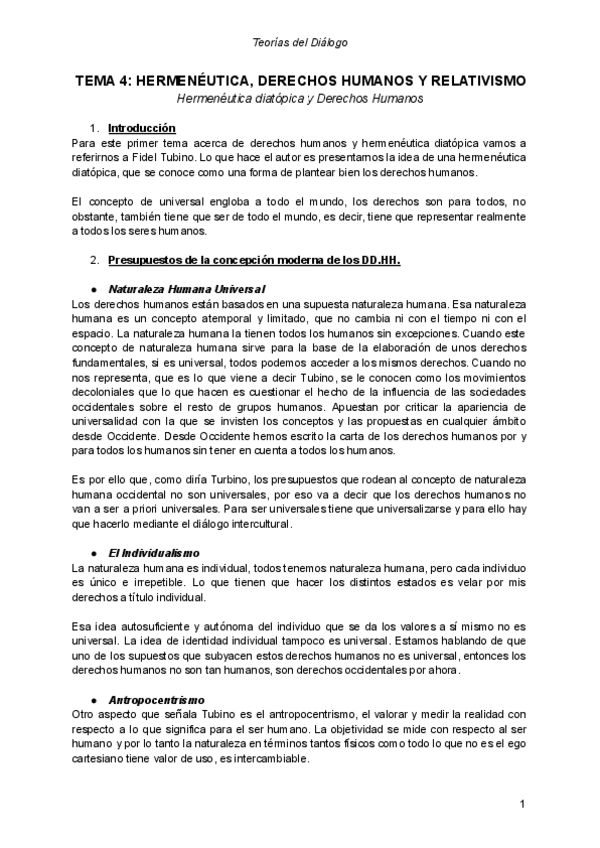 Teorías del Diálogo

TEMA 4: HERMENÉUTICA, DERECHOS HUMANOS Y RELATIVISMO

Hermenéutica diatópica y Derechos Humanos

1. Introducción

Para este primer tema acerca de derechos humanos y hermenéutica diatópica vamos a referirnos a Fidel Tubino. Lo que hace el autor es presentarnos la idea de una hermenéutica diatópica, que se conoce como una forma de plantear bien los derechos humanos.

El concepto de universal engloba a todo el mundo, los derechos son para todos, no obstante, también tiene que ser de todo el mundo, es decir, tiene que representar realmente a todos los seres humanos.

2. Presupuestos de la concepción moderna de los DD.HH.

● Naturaleza Humana Universal

Los derechos humanos están basados en una supuesta naturaleza humana. Esa naturaleza humana es un concepto atemporal y limitado, que no cambia ni con el tiempo ni con el espacio. La naturaleza humana la tienen todos los humanos sin excepciones. Cuando este concepto de naturaleza humana sirve para la base de la elaboración de unos derechos fundamentales, si es universal, todos podemos acceder a los mismos derechos. Cuando no nos representa, que es lo que viene a decir Tubino, se le conocen como los movimientos decoloniales que lo que hacen es cuestionar el hecho de la influencia de las sociedades occidentales sobre el resto de grupos humanos. Apuestan por criticar la apariencia de universalidad con la que se invisten los conceptos y las propuestas en cualquier ámbito desde Occidente. Desde Occidente hemos escrito la carta de los derechos humanos por y para todos los humanos sin tener en cuenta a todos los humanos.

Es por ello que, como diría Turbino, los presupuestos que rodean al concepto de naturaleza humana occidental no son universales, por eso va a decir que los derechos humanos no van a ser a priori universales. Para ser universales tiene que universalizarse y para ello hay que hacerlo mediante el diálogo intercultural.

● El Individualismo

La naturaleza humana es individual, todos tenemos naturaleza humana, pero cada individuo es único e irrepetible. Lo que tienen que hacer los distintos estados es velar por mis derechos a título individual.

Esa idea autosuficiente y autónoma del individuo que se da los valores a sí mismo no es universal. La idea de identidad individual tampoco es universal. Estamos hablando de que uno de los supuestos que subyacen estos derechos humanos no es universal, entonces los derechos humanos no son tan humanos, son derechos occidentales por ahora.

● Antropocentrismo

Otro aspecto que señala Tubino es el antropocentrismo, el valorar y medir la realidad con respecto a lo que significa para el ser humano. La objetividad se mide con respecto al ser humano y por lo tanto la naturaleza en términos tantos físicos como todo lo que no es el ego cartesiano tiene valor de uso, es intercambiable.

1